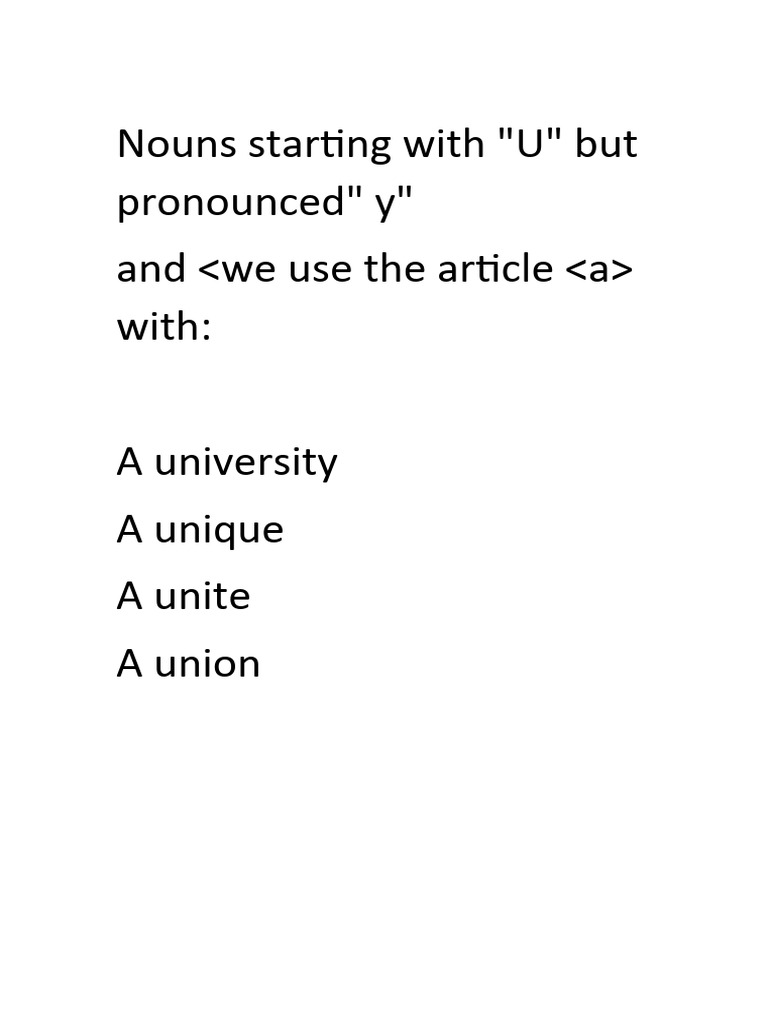 Nouns starting with "U" but pronounced" y"

and <we use the article <a> with:

A university

A unique

A unite

A union